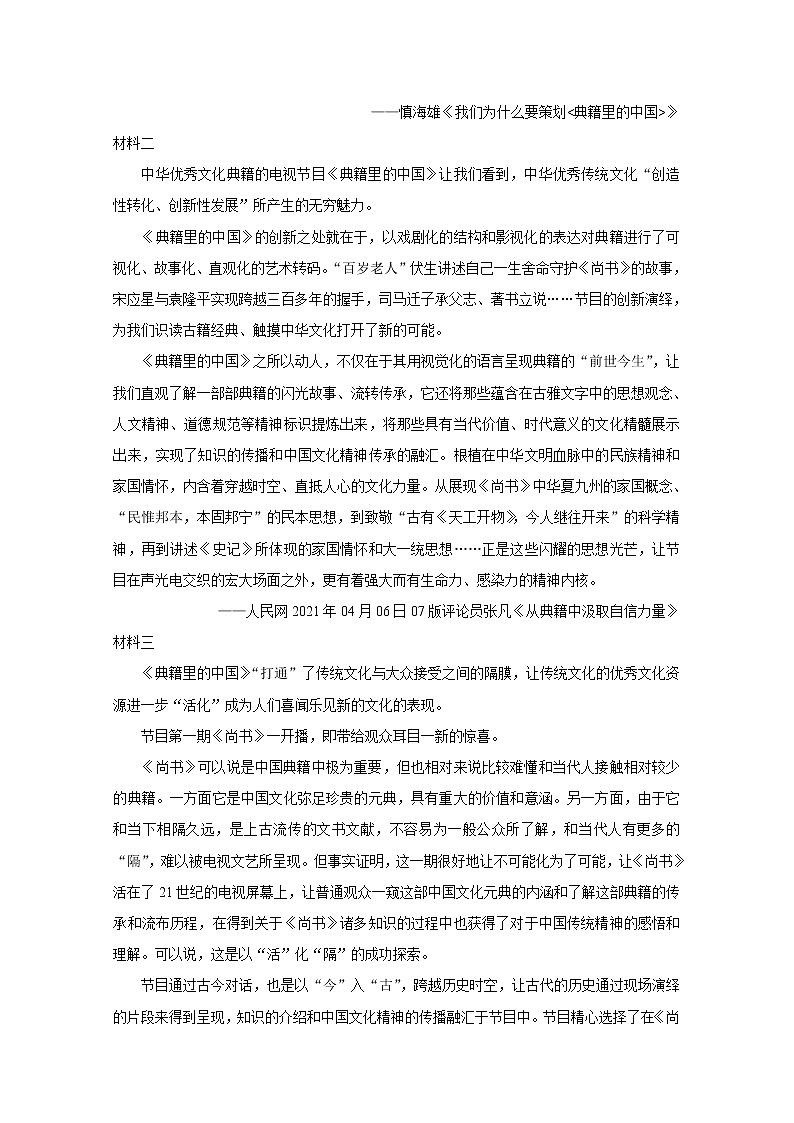 ——慎海雄《我们为什么要策划<典籍里的中国>》

材料二

中华优秀文化典籍的电视节目《典籍里的中国》让我们看到，中华优秀传统文化“创造性转化、创新性发展”所产生的无穷魅力。

《典籍里的中国》的创新之处就在于，以戏剧化的结构和影视化的表达对典籍进行了可视化、故事化、直观化的艺术转码。“百岁老人”伏生讲述自己一生舍命守护《尚书》的故事，宋应星与袁隆平实现跨越三百多年的握手，司马迁子承父志、著书立说……节目的创新演绎，为我们识读古籍经典、触摸中华文化打开了新的可能。

《典籍里的中国》之所以动人，不仅在于其用视觉化的语言呈现典籍的“前世今生”，让我们直观了解一部部典籍的闪光故事、流转传承，它还将那些蕴含在古雅文字中的思想观念、人文精神、道德规范等精神标识提炼出来，将那些具有当代价值、时代意义的文化精髓展示出来，实现了知识的传播和中国文化精神传承的融汇。根植在中华文明血脉中的民族精神和家国情怀，内含着穿越时空、直抵人心的文化力量。从展现《尚书》中华夏九州的家国概念、“民惟邦本，本固邦宁”的民本思想，到致敬“古有《天工开物》，今人继往开来”的科学精神，再到讲述《史记》所体现的家国情怀和大一统思想……正是这些闪耀的思想光芒，让节目在声光电交织的宏大场面之外，更有着强大而有生命力、感染力的精神内核。

——人民网 2021 年 04 月 06 日 07 版评论员张凡《从典籍中汲取自信力量》

材料三

《典籍里的中国》“打通”了传统文化与大众接受之间的隔膜，让传统文化的优秀文化资源进一步“活化”成为人们喜闻乐见新的文化的表现。

节目第一期《尚书》一开播，即带给观众耳目一新的惊喜。

《尚书》可以说是中国典籍中极为重要，但也相对来说比较难懂和当代人接触相对较少的典籍。一方面它是中国文化弥足珍贵的元典，具有重大的价值和意涵。另一方面，由于它和当下相隔久远，是上古流传的文书文献，不容易为一般公众所了解，和当代人有更多的“隔”，难以被电视文艺所呈现。但事实证明，这一期很好地让不可能化为了可能，让《尚书》活在了 21 世纪的电视屏幕上，让普通观众一窥这部中国文化元典的内涵和了解这部典籍的传承和流布历程，在得到关于《尚书》诸多知识的过程中也获得了对于中国传统精神的感悟和理解。可以说，这是以“活”化“隔”的成功探索。

节目通过古今对话，也是以“今”入“古”，跨越历史时空，让古代的历史通过现场演绎的片段来得到呈现，知识的介绍和中国文化精神的传播融汇于节目中。节目精心选择了在《尚